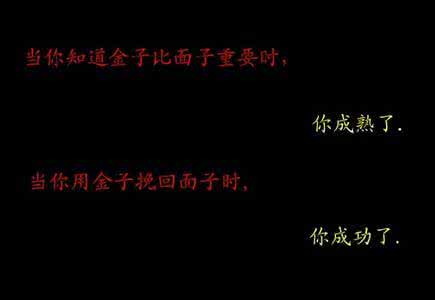 当你知道金子比面子重要时,

你成熟了.

当你用金子挽回面子时,

你成功了.